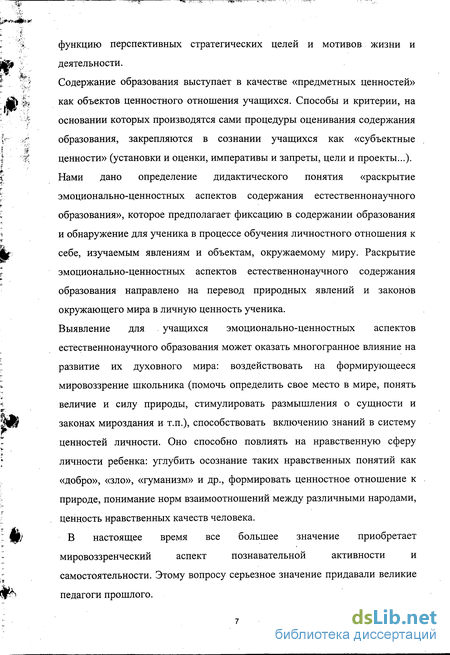 функцию перспективных стратегических целей и мотивов жизни и деятельности.

Содержание образования выступает в качестве «предметных ценностей» как объектов ценностного отношения учащихся. Способы и критерии, на основании которых производятся сами процедуры оценивания содержания образования, закрепляются в сознании учащихся как «субъектные ценности» (установки и оценки, императивы и запреты, цели и проекты...).

Нами дано определение дидактического понятия «раскрытие эмоционально-ценностных аспектов содержания естественнонаучного образования», которое предполагает фиксацию в содержании образования и обнаружение для ученика в процессе обучения личностного отношения к себе, изучаемым явлениям и объектам, окружаемому миру. Раскрытие эмоционально-ценностных аспектов естественнонаучного содержания образования направлено на перевод природных явлений и законов окружающего мира в личную ценность ученика.

Выявление для учащихся эмоционально-ценностных аспектов естественнонаучного образования может оказать многогранное влияние на развитие их духовного мира: воздействовать на формирующееся мировоззрение школьника (помочь определить свое место в мире, понять величие и силу природы, стимулировать размышления о сущности и законах мироздания и т.п.), способствовать включению знаний в систему ценностей личности. Оно способно повлиять на нравственную сферу личности ребенка: углубить осознание таких нравственных понятий как «добро», «зло», «гуманизм» и др., формировать ценностное отношение к природе, понимание норм взаимоотношений между различными народами, ценность нравственных качеств человека.

В настоящее время все большее значение приобретает мировоззренческий аспект познавательной активности и самостоятельности. Этому вопросу серьезное значение придавали великие педагоги прошлого.

7

dsLib.net
библиотека диссертаций